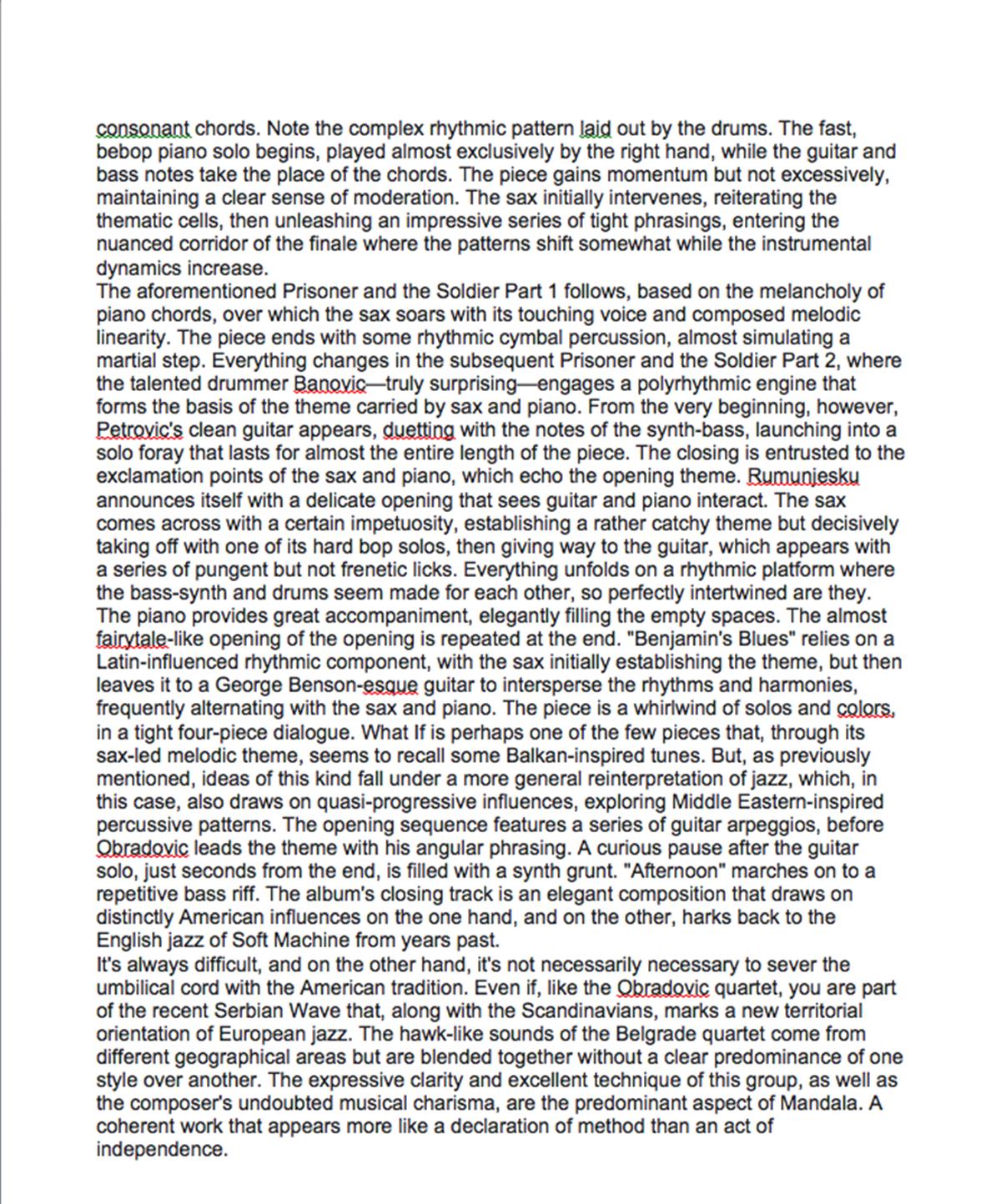 consonant chords. Note the complex rhythmic pattern laid out by the drums. The fast, bebop piano solo begins, played almost exclusively by the right hand, while the guitar and bass notes take the place of the chords. The piece gains momentum but not excessively, maintaining a clear sense of moderation. The sax initially intervenes, reiterating the thematic cells, then unleashing an impressive series of tight phrasings, entering the nuanced corridor of the finale where the patterns shift somewhat while the instrumental dynamics increase.
The aforementioned Prisoner and the Soldier Part 1 follows, based on the melancholy of piano chords, over which the sax soars with its touching voice and composed melodic linearity. The piece ends with some rhythmic cymbal percussion, almost simulating a martial step. Everything changes in the subsequent Prisoner and the Soldier Part 2, where the talented drummer Banovic—truly surprising—engages a polyrhythmic engine that forms the basis of the theme carried by sax and piano. From the very beginning, however, Petrovic's clean guitar appears, duetting with the notes of the synth-bass, launching into a solo foray that lasts for almost the entire length of the piece. The closing is entrusted to the exclamation points of the sax and piano, which echo the opening theme. Rumunjesku announces itself with a delicate opening that sees guitar and piano interact. The sax comes across with a certain impetuosity, establishing a rather catchy theme but decisively taking off with one of its hard bop solos, then giving way to the guitar, which appears with a series of pungent but not frenetic licks. Everything unfolds on a rhythmic platform where the bass-synth and drums seem made for each other, so perfectly intertwined are they. The piano provides great accompaniment, elegantly filling the empty spaces. The almost fairytale-like opening of the opening is repeated at the end. "Benjamin's Blues" relies on a Latin-influenced rhythmic component, with the sax initially establishing the theme, but then leaves it to a George Benson-esque guitar to intersperse the rhythms and harmonies, frequently alternating with the sax and piano. The piece is a whirlwind of solos and colors, in a tight four-piece dialogue. What If is perhaps one of the few pieces that, through its sax-led melodic theme, seems to recall some Balkan-inspired tunes. But, as previously mentioned, ideas of this kind fall under a more general reinterpretation of jazz, which, in this case, also draws on quasi-progressive influences, exploring Middle Eastern-inspired percussive patterns. The opening sequence features a series of guitar arpeggios, before Obradovic leads the theme with his angular phrasing. A curious pause after the guitar solo, just seconds from the end, is filled with a synth grunt. "Afternoon" marches on to a repetitive bass riff. The album's closing track is an elegant composition that draws on distinctly American influences on the one hand, and on the other, harks back to the English jazz of Soft Machine from years past.
It's always difficult, and on the other hand, it's not necessarily necessary to sever the umbilical cord with the American tradition. Even if, like the Obradovic quartet, you are part of the recent Serbian Wave that, along with the Scandinavians, marks a new territorial orientation of European jazz. The hawk-like sounds of the Belgrade quartet come from different geographical areas but are blended together without a clear predominance of one style over another. The expressive clarity and excellent technique of this group, as well as the composer's undoubted musical charisma, are the predominant aspect of Mandala. A coherent work that appears more like a declaration of method than an act of independence.